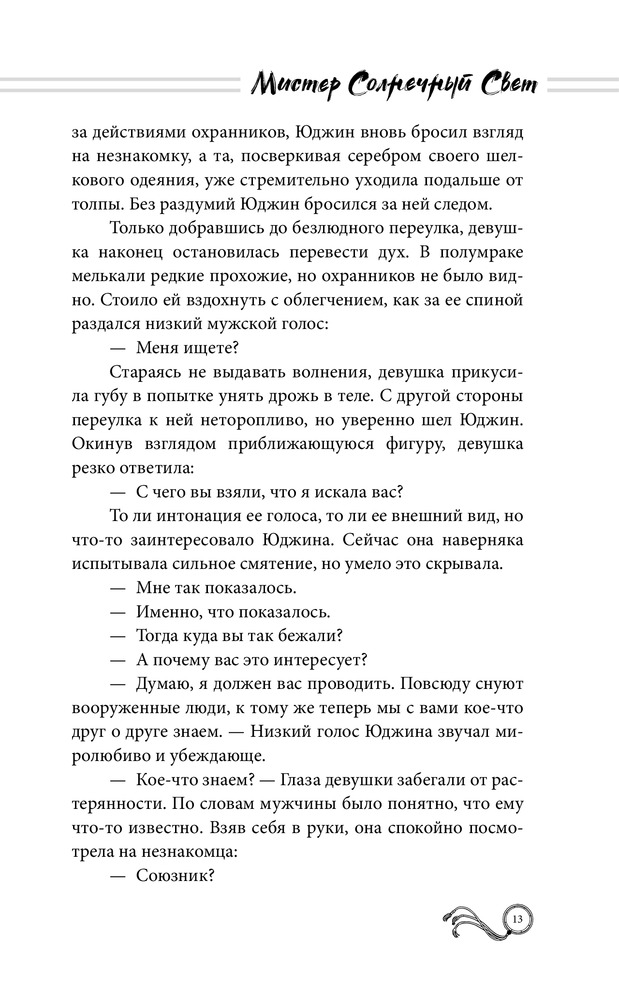 Мистер Солнечный Свет

за действиями охранников, Юджин вновь бросил взгляд на незнакомку, а та, посверкивая серебром своего шелкового одеяния, уже стремительно уходила подальше от толпы. Без раздумий Юджин бросился за ней следом.

Только добравшись до безлюдного переулка, девушка наконец остановилась перевести дух. В полумраке мелькали редкие прохожие, но охранников не было видно. Стоило ей вздохнуть с облегчением, как за ее спиной раздался низкий мужской голос:

— Меня ищете?

Стараясь не выдавать волнения, девушка прикусила губу в попытке унять дрожь в теле. С другой стороны переулка к ней неторопливо, но уверенно шел Юджин. Окинув взглядом приближающуюся фигуру, девушка резко ответила:

— С чего вы взяли, что я искала вас?

То ли интонация ее голоса, то ли ее внешний вид, но что-то заинтересовало Юджина. Сейчас она наверняка испытывала сильное смятение, но умело это скрывала.

— Мне так показалось.

— Именно, что показалось.

— Тогда куда вы так бежали?

— А почему вас это интересует?

— Думаю, я должен вас проводить. Повсюду снуют вооруженные люди, к тому же теперь мы с вами кое-что друг о друге знаем. — Низкий голос Юджина звучал миролюбиво и убеждающе.

— Кое-что знаем? — Глаза девушки забегали от растерянности. По словам мужчины было понятно, что ему что-то известно. Взяв себя в руки, она спокойно посмотрела на незнакомца:

— Союзник?

13